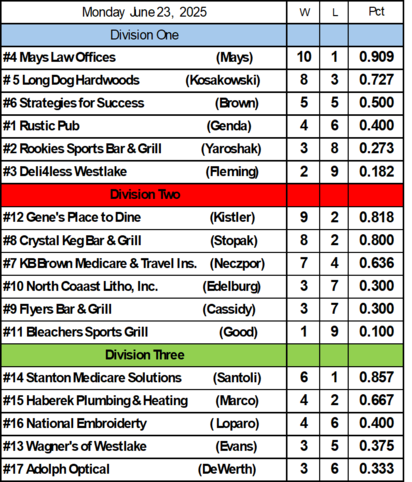 | Monday June 23, 2025 | W | L | Pct |
|---|---|---|---|
| Division One | | | |
| #4 Mays Law Offices (Mays) | 10 | 1 | 0.909 |
| # 5 Long Dog Hardwoods (Kosakowski) | 8 | 3 | 0.727 |
| #6 Strategies for Success (Brown) | 5 | 5 | 0.500 |
| #1 Rustic Pub (Genda) | 4 | 6 | 0.400 |
| #2 Rookies Sports Bar & Grill (Yaroshak) | 3 | 8 | 0.273 |
| #3 Deli4less Westlake (Fleming) | 2 | 9 | 0.182 |
| Division Two | | | |
| #12 Gene's Place to Dine (Kistler) | 9 | 2 | 0.818 |
| #8 Crystal Keg Bar & Grill (Stopak) | 8 | 2 | 0.800 |
| #7 KB Brown Medicare & Travel Ins. (Neczpor) | 7 | 4 | 0.636 |
| #10 North Coaast Litho, Inc. (Edelburg) | 3 | 7 | 0.300 |
| #9 Flyers Bar & Grill (Cassidy) | 3 | 7 | 0.300 |
| #11 Bleachers Sports Grill (Good) | 1 | 9 | 0.100 |
| Division Three | | | |
| #14 Stanton Medicare Solutions (Santoli) | 6 | 1 | 0.857 |
| #15 Haberek Plumbing & Heating (Marco) | 4 | 2 | 0.667 |
| #16 National Embroiderty ( Loparo) | 4 | 6 | 0.400 |
| #13 Wagner's of Westlake (Evans) | 3 | 5 | 0.375 |
| #17 Adolph Optical (DeWerth) | 3 | 6 | 0.333 |